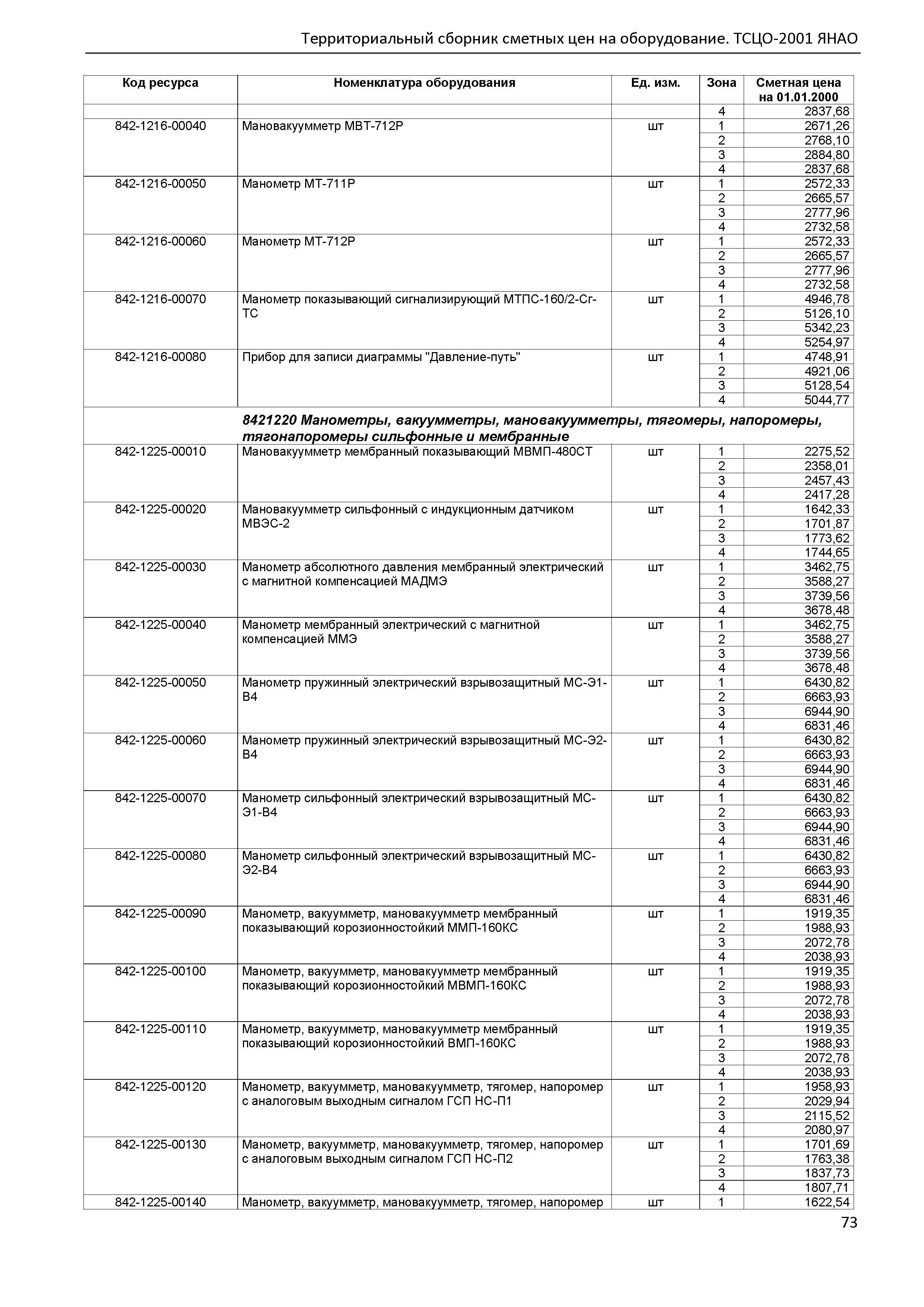 Территориальный сборник сметных цен на оборудование. ТСЦО-2001 ЯНАО

| Код ресурса | Номенклатура оборудования | Ед. изм. | Зона | Сметная цена на 01.01.2000 |
|---|---|---|---|---|
| | | | 4 | 2837,68 |
| 842-1216-00040 | Мановакуумметр МВТ-712Р | шт | 1 | 2671,26 |
| | | | 2 | 2768,10 |
| | | | 3 | 2884,80 |
| | | | 4 | 2837,68 |
| 842-1216-00050 | Манометр МТ-711Р | шт | 1 | 2572,33 |
| | | | 2 | 2665,57 |
| | | | 3 | 2777,96 |
| | | | 4 | 2732,58 |
| 842-1216-00060 | Манометр МТ-712Р | шт | 1 | 2572,33 |
| | | | 2 | 2665,57 |
| | | | 3 | 2777,96 |
| | | | 4 | 2732,58 |
| 842-1216-00070 | Манометр показывающий сигнализирующий МТПС-160/2-Сг-ТС | шт | 1 | 4946,78 |
| | | | 2 | 5126,10 |
| | | | 3 | 5342,23 |
| | | | 4 | 5254,97 |
| 842-1216-00080 | Прибор для записи диаграммы "Давление-путь" | шт | 1 | 4748,91 |
| | | | 2 | 4921,06 |
| | | | 3 | 5128,54 |
| | | | 4 | 5044,77 |
| | 8421220 Манометры, вакуумметры, мановакуумметры, тягомеры, напоромеры, тягонапоромеры сильфонные и мембранные | | | |
| 842-1225-00010 | Мановакуумметр мембранный показывающий МВМП-480СТ | шт | 1 | 2275,52 |
| | | | 2 | 2358,01 |
| | | | 3 | 2457,43 |
| | | | 4 | 2417,28 |
| 842-1225-00020 | Мановакуумметр сильфонный с индукционным датчиком МВЭС-2 | шт | 1 | 1642,33 |
| | | | 2 | 1701,87 |
| | | | 3 | 1773,62 |
| | | | 4 | 1744,65 |
| 842-1225-00030 | Манометр абсолютного давления мембранный электрический с магнитной компенсацией МАДМЭ | шт | 1 | 3462,75 |
| | | | 2 | 3588,27 |
| | | | 3 | 3739,56 |
| | | | 4 | 3678,48 |
| 842-1225-00040 | Манометр мембранный электрический с магнитной компенсацией ММЭ | шт | 1 | 3462,75 |
| | | | 2 | 3588,27 |
| | | | 3 | 3739,56 |
| | | | 4 | 3678,48 |
| 842-1225-00050 | Манометр пружинный электрический взрывозащитный МС-Э1-В4 | шт | 1 | 6430,82 |
| | | | 2 | 6663,93 |
| | | | 3 | 6944,90 |
| | | | 4 | 6831,46 |
| 842-1225-00060 | Манометр пружинный электрический взрывозащитный МС-Э2-В4 | шт | 1 | 6430,82 |
| | | | 2 | 6663,93 |
| | | | 3 | 6944,90 |
| | | | 4 | 6831,46 |
| 842-1225-00070 | Манометр сильфонный электрический взрывозащитный МС-Э1-В4 | шт | 1 | 6430,82 |
| | | | 2 | 6663,93 |
| | | | 3 | 6944,90 |
| | | | 4 | 6831,46 |
| 842-1225-00080 | Манометр сильфонный электрический взрывозащитный МС-Э2-В4 | шт | 1 | 6430,82 |
| | | | 2 | 6663,93 |
| | | | 3 | 6944,90 |
| | | | 4 | 6831,46 |
| 842-1225-00090 | Манометр, вакуумметр, мановакуумметр мембранный показывающий корозионностойкий ММП-160КС | шт | 1 | 1919,35 |
| | | | 2 | 1988,93 |
| | | | 3 | 2072,78 |
| | | | 4 | 2038,93 |
| 842-1225-00100 | Манометр, вакуумметр, мановакуумметр мембранный показывающий корозионностойкий МВМП-160КС | шт | 1 | 1919,35 |
| | | | 2 | 1988,93 |
| | | | 3 | 2072,78 |
| | | | 4 | 2038,93 |
| 842-1225-00110 | Манометр, вакуумметр, мановакуумметр мембранный показывающий корозионностойкий ВМП-160КС | шт | 1 | 1919,35 |
| | | | 2 | 1988,93 |
| | | | 3 | 2072,78 |
| | | | 4 | 2038,93 |
| 842-1225-00120 | Манометр, вакуумметр, мановакуумметр, тягомер, напоромер с аналоговым выходным сигналом ГСП НС-П1 | шт | 1 | 1958,93 |
| | | | 2 | 2029,94 |
| | | | 3 | 2115,52 |
| | | | 4 | 2080,97 |
| 842-1225-00130 | Манометр, вакуумметр, мановакуумметр, тягомер, напоромер с аналоговым выходным сигналом ГСП НС-П2 | шт | 1 | 1701,69 |
| | | | 2 | 1763,38 |
| | | | 3 | 1837,73 |
| | | | 4 | 1807,71 |
| 842-1225-00140 | Манометр, вакуумметр, мановакуумметр, тягомер, напоромер | шт | 1 | 1622,54 |

73